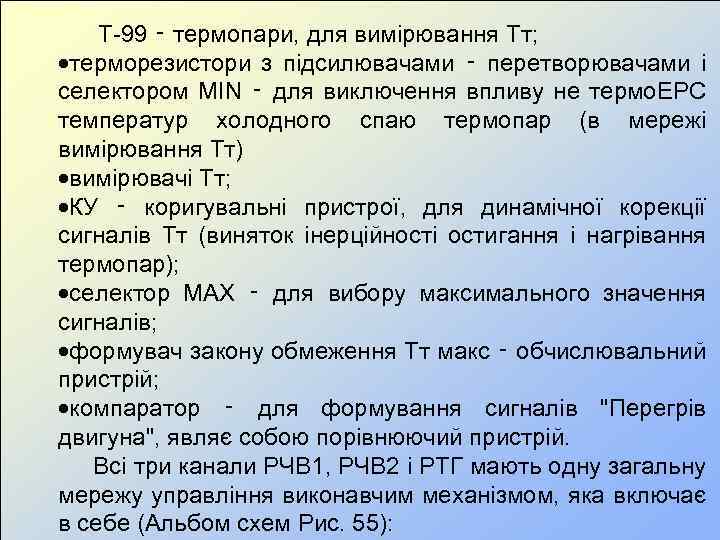 Т-99 - термопари, для вимірювання Тт;
•терморезистори з підсилювачами - перетворювачами і селектором MIN - для виключення впливу не термоЕРС температур холодного спаю термопар (в мережі вимірювання Тт)
•вимірювачі Тт;
•КУ - коригувальні пристрої, для динамічної корекції сигналів Тт (виняток інерційності остигання і нагрівання термопар);
•селектор МАХ - для вибору максимального значення сигналів;
•формувач закону обмеження Тт макс - обчислювальний пристрій;
•компаратор - для формування сигналів "Перегрів двигуна", являє собою порівнюючий пристрій.

Всі три канали РЧВ1, РЧВ2 і РТГ мають одну загальну мережу управління виконавчим механізмом, яка включає в себе (Альбом схем Рис. 55):